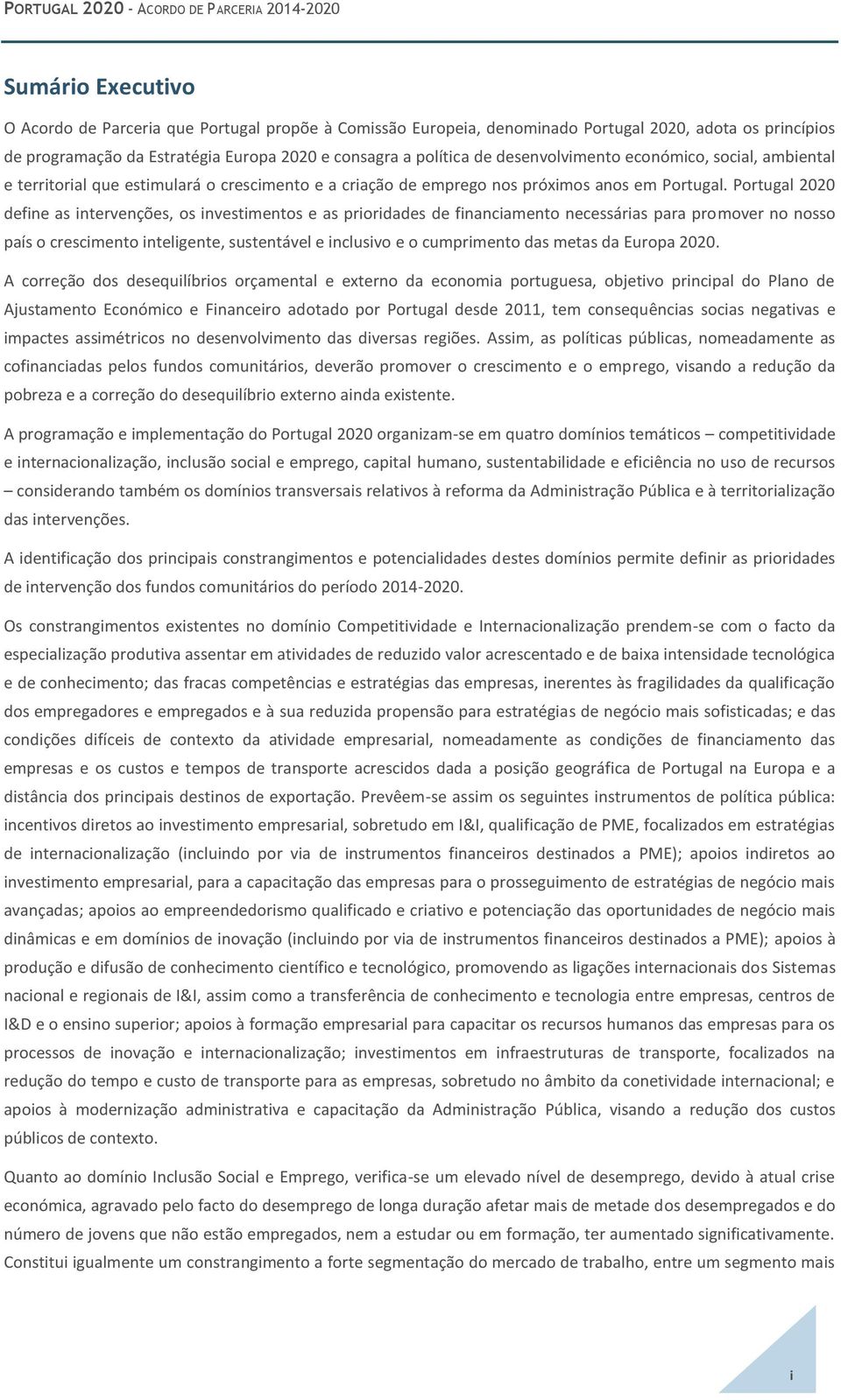 PORTUGAL 2020 - ACORDO DE PARCERIA 2014-2020

Sumário Executivo

O Acordo de Parceria que Portugal propõe à Comissão Europeia, denominado Portugal 2020, adota os princípios de programação da Estratégia Europa 2020 e consagra a política de desenvolvimento económico, social, ambiental e territorial que estimulará o crescimento e a criação de emprego nos próximos anos em Portugal. Portugal 2020 define as intervenções, os investimentos e as prioridades de financiamento necessárias para promover no nosso país o crescimento inteligente, sustentável e inclusivo e o cumprimento das metas da Europa 2020.

A correção dos desequilíbrios orçamental e externo da economia portuguesa, objetivo principal do Plano de Ajustamento Económico e Financeiro adotado por Portugal desde 2011, tem consequências socias negativas e impactes assimétricos no desenvolvimento das diversas regiões. Assim, as políticas públicas, nomeadamente as cofinanciadas pelos fundos comunitários, deverão promover o crescimento e o emprego, visando a redução da pobreza e a correção do desequilíbrio externo ainda existente.

A programação e implementação do Portugal 2020 organizam-se em quatro domínios temáticos – competitividade e internacionalização, inclusão social e emprego, capital humano, sustentabilidade e eficiência no uso de recursos – considerando também os domínios transversais relativos à reforma da Administração Pública e à territorialização das intervenções.

A identificação dos principais constrangimentos e potencialidades destes domínios permite definir as prioridades de intervenção dos fundos comunitários do período 2014-2020.

Os constrangimentos existentes no domínio Competitividade e Internacionalização prendem-se com o facto da especialização produtiva assentar em atividades de reduzido valor acrescentado e de baixa intensidade tecnológica e de conhecimento; das fracas competências e estratégias das empresas, inerentes às fragilidades da qualificação dos empregadores e empregados e à sua reduzida propensão para estratégias de negócio mais sofisticadas; e das condições difíceis de contexto da atividade empresarial, nomeadamente as condições de financiamento das empresas e os custos e tempos de transporte acrescidos dada a posição geográfica de Portugal na Europa e a distância dos principais destinos de exportação. Prevêem-se assim os seguintes instrumentos de política pública: incentivos diretos ao investimento empresarial, sobretudo em I&I, qualificação de PME, focalizados em estratégias de internacionalização (incluindo por via de instrumentos financeiros destinados a PME); apoios indiretos ao investimento empresarial, para a capacitação das empresas para o prosseguimento de estratégias de negócio mais avançadas; apoios ao empreendedorismo qualificado e criativo e potenciação das oportunidades de negócio mais dinâmicas e em domínios de inovação (incluindo por via de instrumentos financeiros destinados a PME); apoios à produção e difusão de conhecimento científico e tecnológico, promovendo as ligações internacionais dos Sistemas nacional e regionais de I&I, assim como a transferência de conhecimento e tecnologia entre empresas, centros de I&D e o ensino superior; apoios à formação empresarial para capacitar os recursos humanos das empresas para os processos de inovação e internacionalização; investimentos em infraestruturas de transporte, focalizados na redução do tempo e custo de transporte para as empresas, sobretudo no âmbito da conetividade internacional; e apoios à modernização administrativa e capacitação da Administração Pública, visando a redução dos custos públicos de contexto.

Quanto ao domínio Inclusão Social e Emprego, verifica-se um elevado nível de desemprego, devido à atual crise económica, agravado pelo facto do desemprego de longa duração afetar mais de metade dos desempregados e do número de jovens que não estão empregados, nem a estudar ou em formação, ter aumentado significativamente. Constitui igualmente um constrangimento a forte segmentação do mercado de trabalho, entre um segmento mais

i